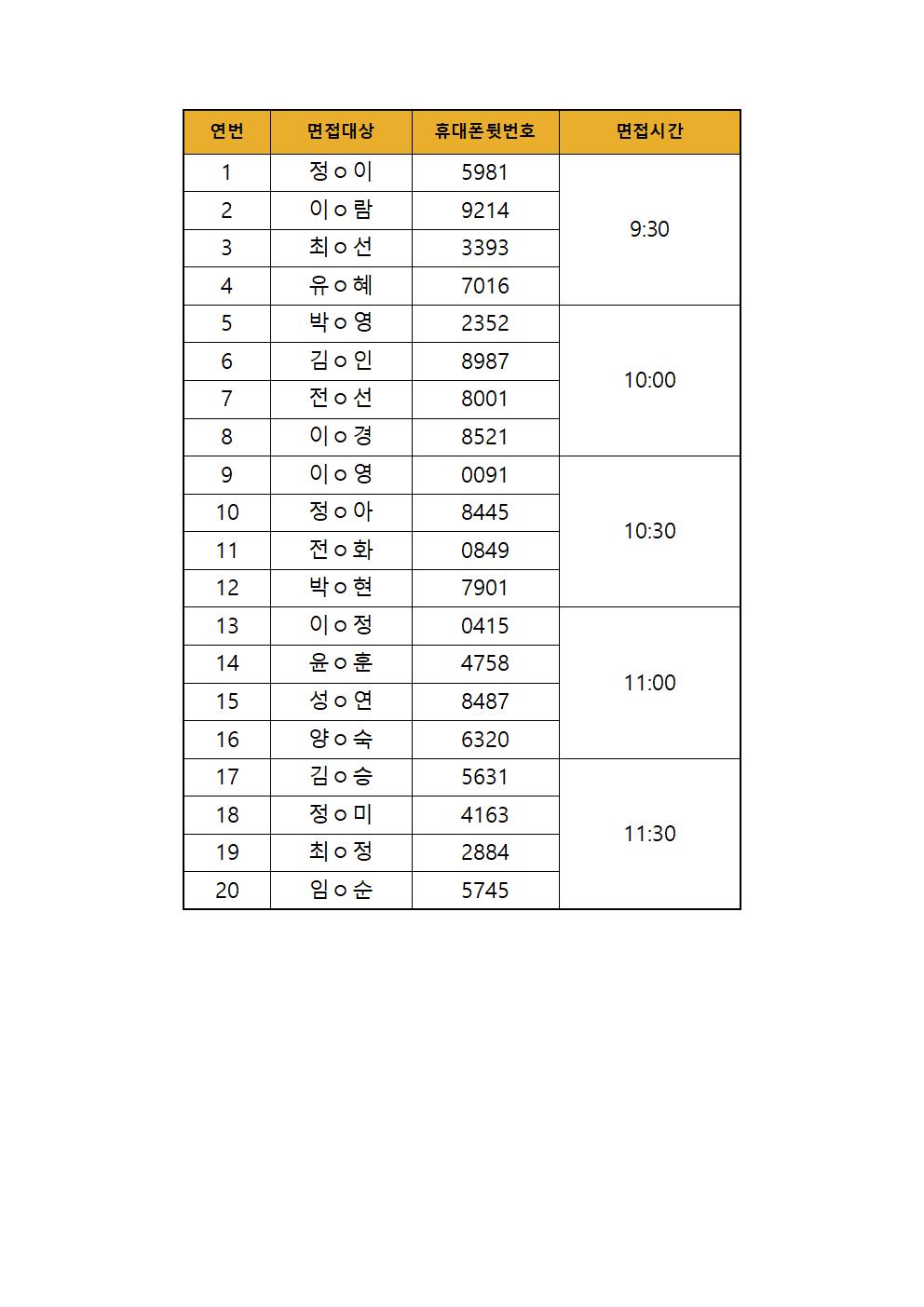 | 연번 | 면접대상 | 휴대폰뒷번호 | 면접시간 |
|---|---|---|---|
| 1 | 정ㅇ이 | 5981 | 9:30 |
| 2 | 이ㅇ람 | 9214 | |
| 3 | 최ㅇ선 | 3393 | |
| 4 | 유ㅇ혜 | 7016 | |
| 5 | 박ㅇ영 | 2352 | 10:00 |
| 6 | 김ㅇ인 | 8987 | |
| 7 | 전ㅇ선 | 8001 | |
| 8 | 이ㅇ경 | 8521 | |
| 9 | 이ㅇ영 | 0091 | 10:30 |
| 10 | 정ㅇ아 | 8445 | |
| 11 | 전ㅇ화 | 0849 | |
| 12 | 박ㅇ현 | 7901 | |
| 13 | 이ㅇ정 | 0415 | 11:00 |
| 14 | 윤ㅇ훈 | 4758 | |
| 15 | 성ㅇ연 | 8487 | |
| 16 | 양ㅇ숙 | 6320 | |
| 17 | 김ㅇ승 | 5631 | 11:30 |
| 18 | 정ㅇ미 | 4163 | |
| 19 | 최ㅇ정 | 2884 | |
| 20 | 임ㅇ순 | 5745 | |